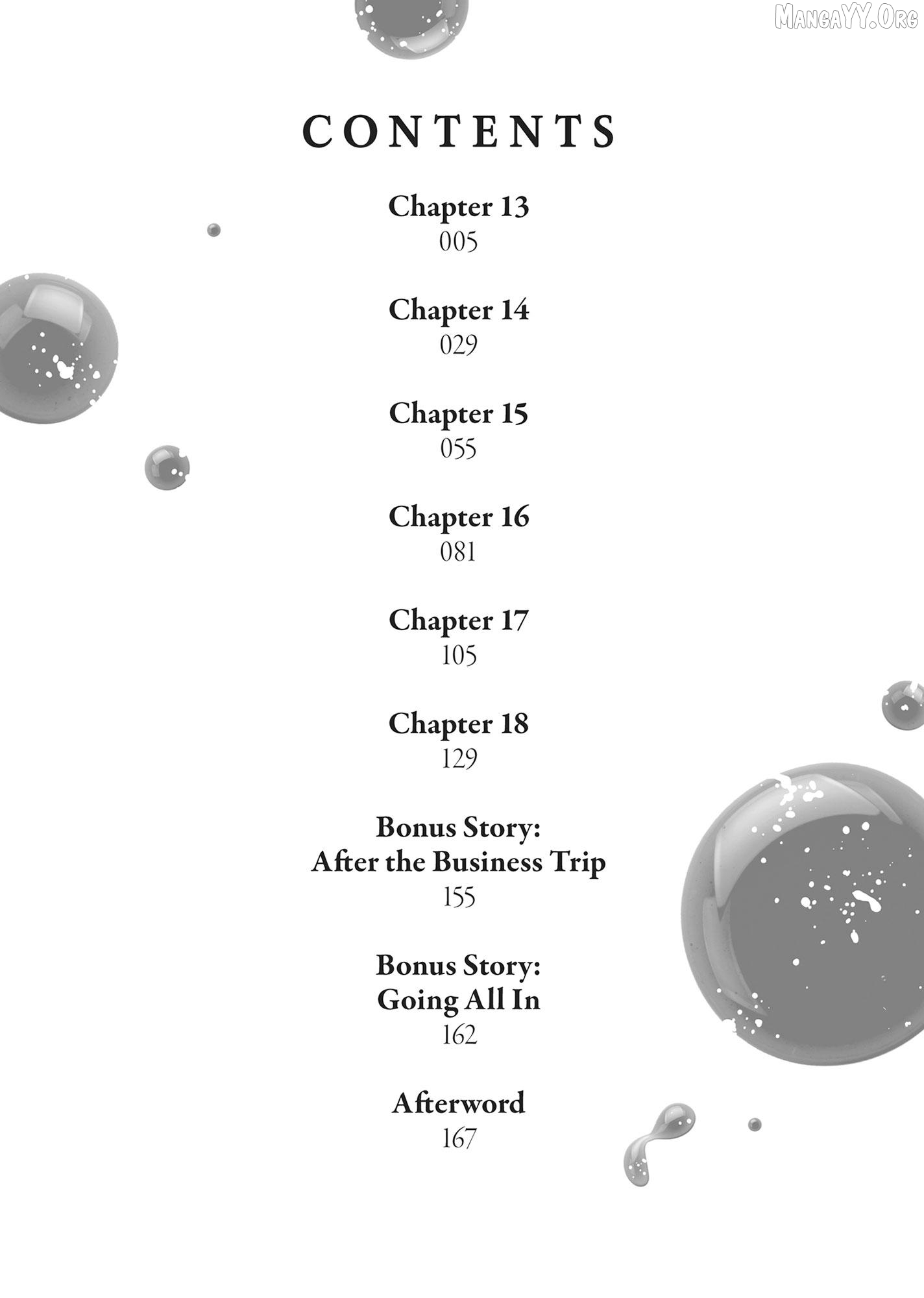 MangaYY.Org

CONTENTS

Chapter 13
005

Chapter 14
029

Chapter 15
055

Chapter 16
081

Chapter 17
105

Chapter 18
129

Bonus Story:
After the Business Trip
155

Bonus Story:
Going All In
162

Afterword
167